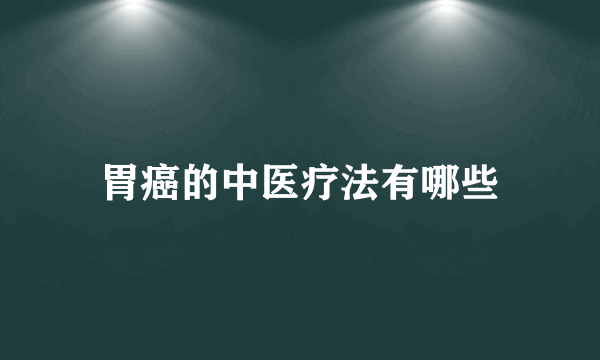 胃癌的中医疗法有哪些